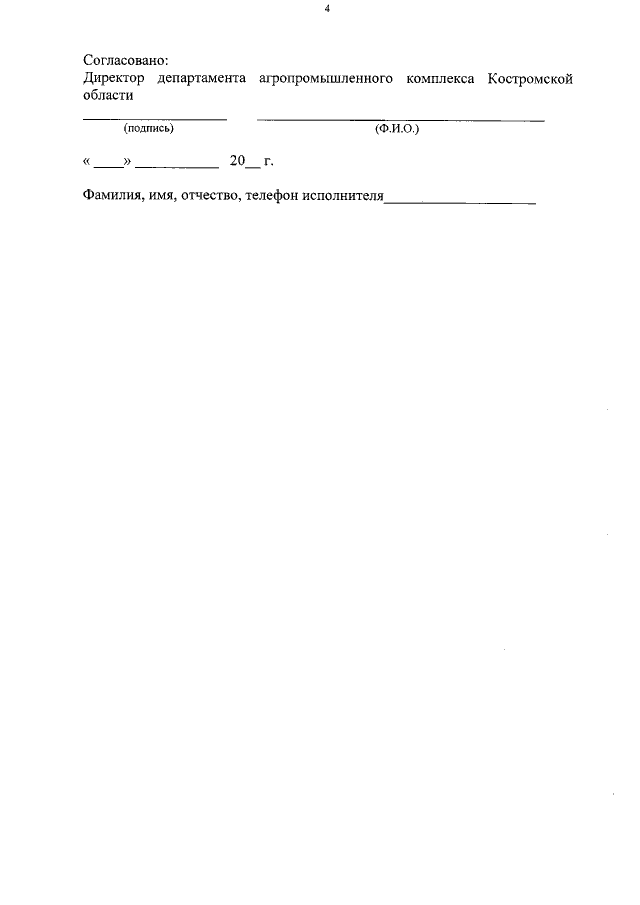 4

Согласовано:
Директор департамента агропромышленного комплекса Костромской области

____ ____
(подпись) (Ф.И.О.)

« ____» ____ 20____ г.

Фамилия, имя, отчество, телефон исполнителя____